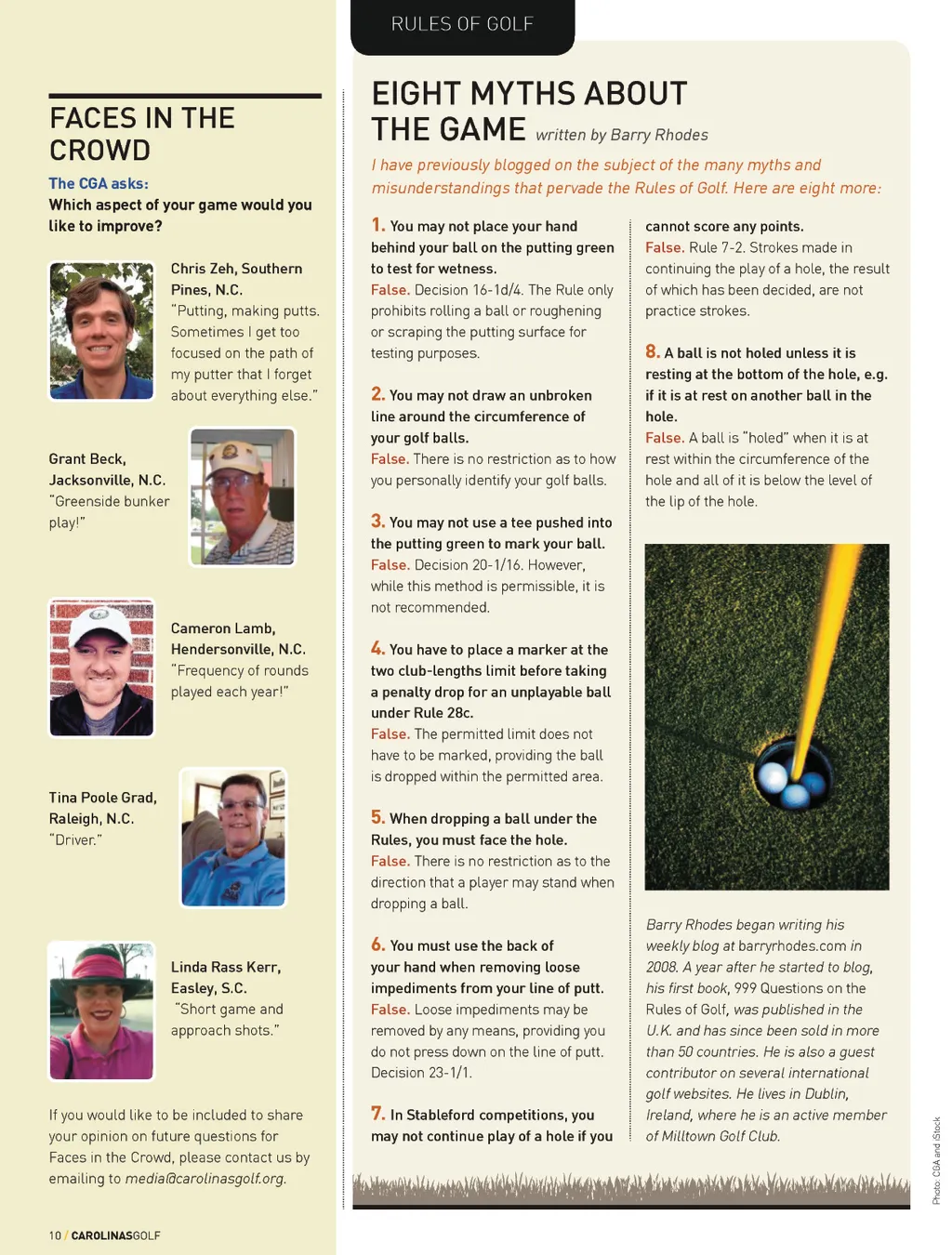 FACES IN THE CROWD

The CGA asks:
Which aspect of your game would you like to improve?

Chris Zeh, Southern Pines, N.C.
"Putting, making putts. Sometimes I get too focused on the path of my putter that I forget about everything else."

Grant Beck, Jacksonville, N.C.
"Greenside bunker play!"

Cameron Lamb, Hendersonville, N.C.
"Frequency of rounds played each year!"

Tina Poole Grad, Raleigh, N.C.
"Driver."

Linda Rass Kerr, Easley, S.C.
"Short game and approach shots."

If you would like to be included to share your opinion on future questions for Faces in the Crowd, please contact us by emailing to media@carolinasgolf.org.

10 / CAROLINASGOLF

RULES OF GOLF

EIGHT MYTHS ABOUT THE GAME written by Barry Rhodes

I have previously blogged on the subject of the many myths and misunderstandings that pervade the Rules of Golf. Here are eight more:

1. You may not place your hand behind your ball on the putting green to test for wetness.
False. Decision 16-1d/4. The Rule only prohibits rolling a ball or roughening or scraping the putting surface for testing purposes.

2. You may not draw an unbroken line around the circumference of your golf balls.
False. There is no restriction as to how you personally identify your golf balls.

3. You may not use a tee pushed into the putting green to mark your ball.
False. Decision 20-1/16. However, while this method is permissible, it is not recommended.

4. You have to place a marker at the two club-lengths limit before taking a penalty drop for an unplayable ball under Rule 28c.
False. The permitted limit does not have to be marked, providing the ball is dropped within the permitted area.

5. When dropping a ball under the Rules, you must face the hole.
False. There is no restriction as to the direction that a player may stand when dropping a ball.

6. You must use the back of your hand when removing loose impediments from your line of putt.
False. Loose impediments may be removed by any means, providing you do not press down on the line of putt. Decision 23-1/1.

7. In Stableford competitions, you may not continue play of a hole if you cannot score any points.
False. Rule 7-2. Strokes made in continuing the play of a hole, the result of which has been decided, are not practice strokes.

8. A ball is not holed unless it is resting at the bottom of the hole, e.g. if it is at rest on another ball in the hole.
False. A ball is "holed" when it is at rest within the circumference of the hole and all of it is below the level of the lip of the hole.

Barry Rhodes began writing his weekly blog at barryrhodes.com in 2008. A year after he started to blog, his first book, 999 Questions on the Rules of Golf, was published in the U.K. and has since been sold in more than 50 countries. He is also a guest contributor on several international golf websites. He lives in Dublin, Ireland, where he is an active member of Milltown Golf Club.

Photo: CGA and iStock